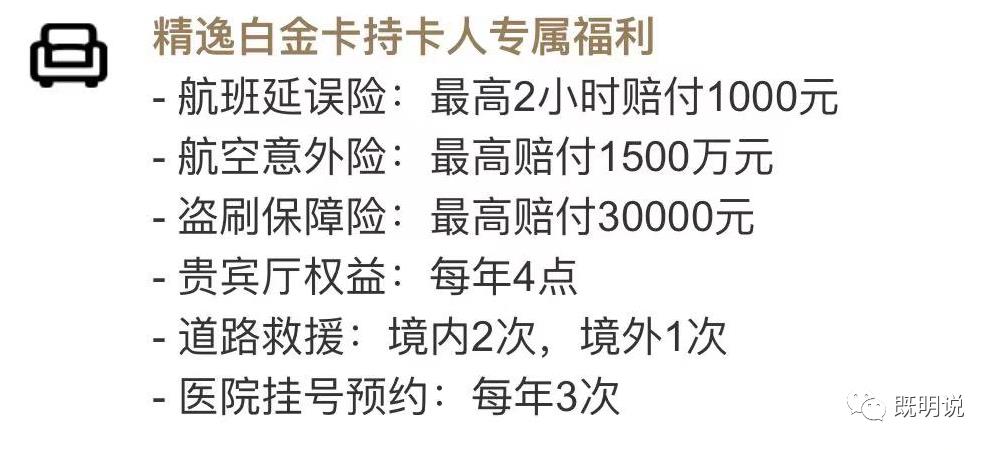 精逸白金卡持卡人专属福利
- 航班延误险：最高2小时赔付1000元
- 航空意外险：最高赔付1500万元
- 盗刷保障险：最高赔付30000元
- 贵宾厅权益：每年4点
- 道路救援：境内2次，境外1次
- 医院挂号预约：每年3次

既明说